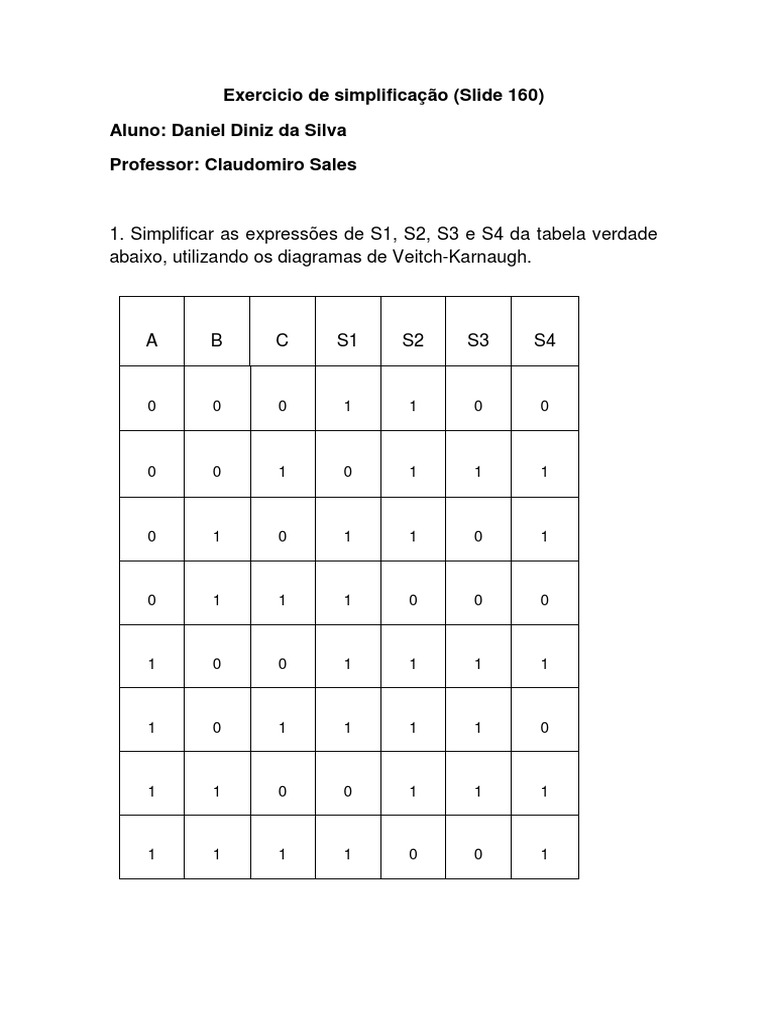 Exercicio de simplificação (Slide 160)

Aluno: Daniel Diniz da Silva

Professor: Claudomiro Sales

1. Simplificar as expressões de S1, S2, S3 e S4 da tabela verdade abaixo, utilizando os diagramas de Veitch-Karnaugh.

| A | B | C | S1 | S2 | S3 | S4 |
|---|---|---|---|---|---|---|
| 0 | 0 | 0 | 1 | 1 | 0 | 0 |
| 0 | 0 | 1 | 0 | 1 | 1 | 1 |
| 0 | 1 | 0 | 1 | 1 | 0 | 1 |
| 0 | 1 | 1 | 1 | 0 | 0 | 0 |
| 1 | 0 | 0 | 1 | 1 | 1 | 1 |
| 1 | 0 | 1 | 1 | 1 | 1 | 0 |
| 1 | 1 | 0 | 0 | 1 | 1 | 1 |
| 1 | 1 | 1 | 1 | 0 | 0 | 1 |